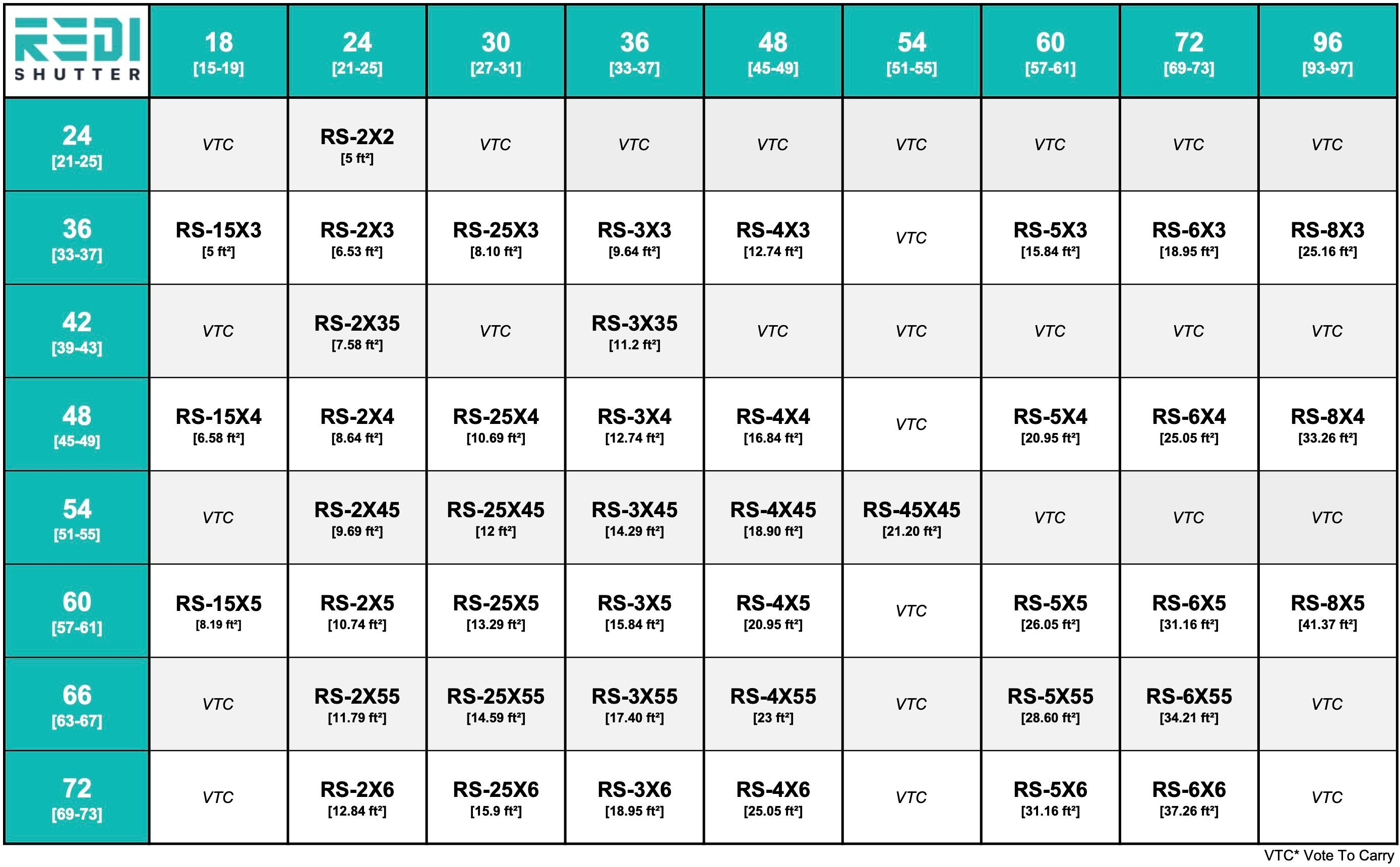 | REDI SHUTTER | 18 [15-19] | 24 [21-25] | 30 [27-31] | 36 [33-37] | 48 [45-49] | 54 [51-55] | 60 [57-61] | 72 [69-73] | 96 [93-97] |
|---|---|---|---|---|---|---|---|---|---|
| 24 [21-25] | VTC | RS-2X2 [5 ft²] | VTC | VTC | VTC | VTC | VTC | VTC | VTC |
| 36 [33-37] | RS-15X3 [5 ft²] | RS-2X3 [6.53 ft²] | RS-25X3 [8.10 ft²] | RS-3X3 [9.64 ft²] | RS-4X3 [12.74 ft²] | VTC | RS-5X3 [15.84 ft²] | RS-6X3 [18.95 ft²] | RS-8X3 [25.16 ft²] |
| 42 [39-43] | VTC | RS-2X35 [7.58 ft²] | VTC | RS-3X35 [11.2 ft²] | VTC | VTC | VTC | VTC | VTC |
| 48 [45-49] | RS-15X4 [6.58 ft²] | RS-2X4 [8.64 ft²] | RS-25X4 [10.69 ft²] | RS-3X4 [12.74 ft²] | RS-4X4 [16.84 ft²] | VTC | RS-5X4 [20.95 ft²] | RS-6X4 [25.05 ft²] | RS-8X4 [33.26 ft²] |
| 54 [51-55] | VTC | RS-2X45 [9.69 ft²] | RS-25X45 [12 ft²] | RS-3X45 [14.29 ft²] | RS-4X45 [18.90 ft²] | RS-45X45 [21.20 ft²] | VTC | VTC | VTC |
| 60 [57-61] | RS-15X5 [8.19 ft²] | RS-2X5 [10.74 ft²] | RS-25X5 [13.29 ft²] | RS-3X5 [15.84 ft²] | RS-4X5 [20.95 ft²] | VTC | RS-5X5 [26.05 ft²] | RS-6X5 [31.16 ft²] | RS-8X5 [41.37 ft²] |
| 66 [63-67] | VTC | RS-2X55 [11.79 ft²] | RS-25X55 [14.59 ft²] | RS-3X55 [17.40 ft²] | RS-4X55 [23 ft²] | VTC | RS-5X55 [28.60 ft²] | RS-6X55 [34.21 ft²] | VTC |
| 72 [69-73] | VTC | RS-2X6 [12.84 ft²] | RS-25X6 [15.9 ft²] | RS-3X6 [18.95 ft²] | RS-4X6 [25.05 ft²] | VTC | RS-5X6 [31.16 ft²] | RS-6X6 [37.26 ft²] | VTC |

VTC* Vote To Carry